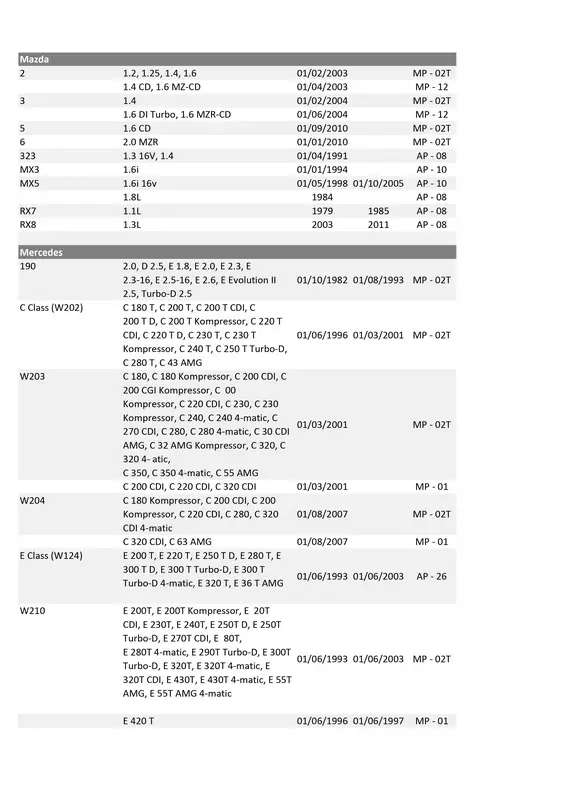 | Mazda | | | | |
|---|---|---|---|---|
| 2 | 1.2, 1.25, 1.4, 1.6 | 01/02/2003 | | MP - 02T |
| | 1.4 CD, 1.6 MZ-CD | 01/04/2003 | | MP - 12 |
| 3 | 1.4 | 01/02/2004 | | MP - 02T |
| | 1.6 DI Turbo, 1.6 MZR-CD | 01/06/2004 | | MP - 12 |
| 5 | 1.6 CD | 01/09/2010 | | MP - 02T |
| 6 | 2.0 MZR | 01/01/2010 | | MP - 02T |
| 323 | 1.3 16V, 1.4 | 01/04/1991 | | AP - 08 |
| MX3 | 1.6i | 01/01/1994 | | AP - 10 |
| MX5 | 1.6i 16v | 01/05/1998 | 01/10/2005 | AP - 10 |
| | 1.8L | 1984 | | AP - 08 |
| RX7 | 1.1L | 1979 | 1985 | AP - 08 |
| RX8 | 1.3L | 2003 | 2011 | AP - 08 |

| Mercedes | | | | |
|---|---|---|---|---|
| 190 | 2.0, D 2.5, E 1.8, E 2.0, E 2.3, E 2.3-16, E 2.5-16, E 2.6, E Evolution II 2.5, Turbo-D 2.5 | 01/10/1982 | 01/08/1993 | MP - 02T |
| C Class (W202) | C 180 T, C 200 T, C 200 T CDI, C 200 T D, C 200 T Kompressor, C 220 T CDI, C 220 T D, C 230 T, C 230 T Kompressor, C 240 T, C 250 T Turbo-D, C 280 T, C 43 AMG | 01/06/1996 | 01/03/2001 | MP - 02T |
| W203 | C 180, C 180 Kompressor, C 200 CDI, C 200 CGI Kompressor, C 00 Kompressor, C 220 CDI, C 230, C 230 Kompressor, C 240, C 240 4-matic, C 270 CDI, C 280, C 280 4-matic, C 30 CDI AMG, C 32 AMG Kompressor, C 320, C 320 4- atic, C 350, C 350 4-matic, C 55 AMG | 01/03/2001 | | MP - 02T |
| | C 200 CDI, C 220 CDI, C 320 CDI | 01/03/2001 | | MP - 01 |
| W204 | C 180 Kompressor, C 200 CDI, C 200 Kompressor, C 220 CDI, C 280, C 320 CDI 4-matic | 01/08/2007 | | MP - 02T |
| | C 320 CDI, C 63 AMG | 01/08/2007 | | MP - 01 |
| E Class (W124) | E 200 T, E 220 T, E 250 T D, E 280 T, E 300 T D, E 300 T Turbo-D, E 300 T Turbo-D 4-matic, E 320 T, E 36 T AMG | 01/06/1993 | 01/06/2003 | AP - 26 |
| W210 | E 200T, E 200T Kompressor, E 20T CDI, E 230T, E 240T, E 250T D, E 250T Turbo-D, E 270T CDI, E 80T, E 280T 4-matic, E 290T Turbo-D, E 300T Turbo-D, E 320T, E 320T 4-matic, E 320T CDI, E 430T, E 430T 4-matic, E 55T AMG, E 55T AMG 4-matic | 01/06/1993 | 01/06/2003 | MP - 02T |
| | E 420 T | 01/06/1996 | 01/06/1997 | MP - 01 |